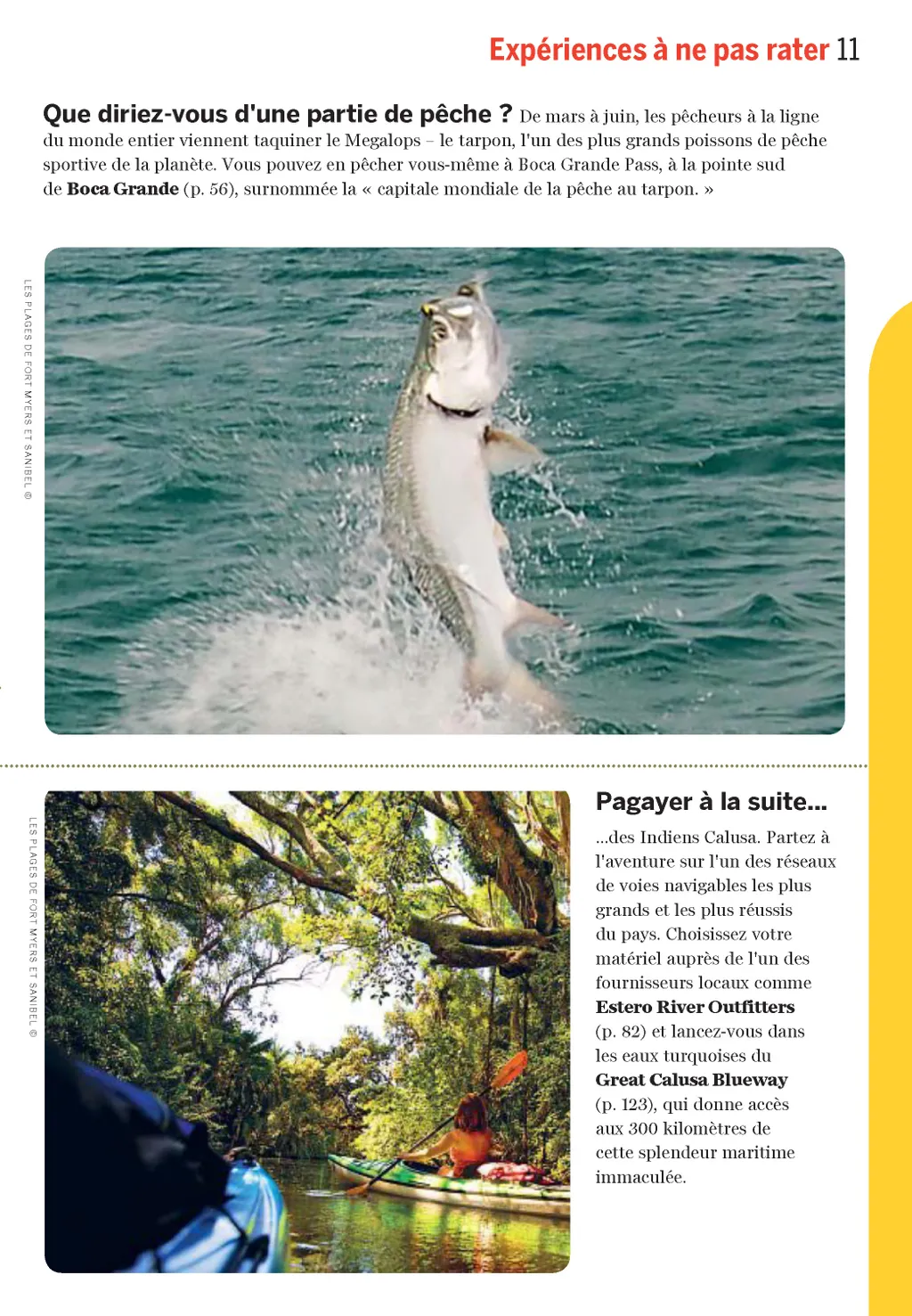 Expériences à ne pas rater 11

Que diriez-vous d'une partie de pêche ? De mars à juin, les pêcheurs à la ligne du monde entier viennent taquiner le Megalops – le tarpon, l'un des plus grands poissons de pêche sportive de la planète. Vous pouvez en pêcher vous-même à Boca Grande Pass, à la pointe sud de Boca Grande (p. 56), surnommée la « capitale mondiale de la pêche au tarpon. »

LES PLAGES DE FORT MYERS ET SANIBEL ©

LES PLAGES DE FORT MYERS ET SANIBEL ©

Pagayer à la suite...

...des Indiens Calusa. Partez à l'aventure sur l'un des réseaux de voies navigables les plus grands et les plus réussis du pays. Choisissez votre matériel auprès de l'un des fournisseurs locaux comme Estero River Outfitters (p. 82) et lancez-vous dans les eaux turquoises du Great Calusa Blueway (p. 123), qui donne accès aux 300 kilomètres de cette splendeur maritime immaculée.